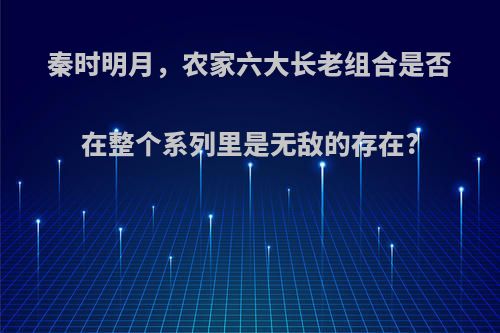 秦时明月，农家六大长老组合是否在整个系列里是无敌的存在?